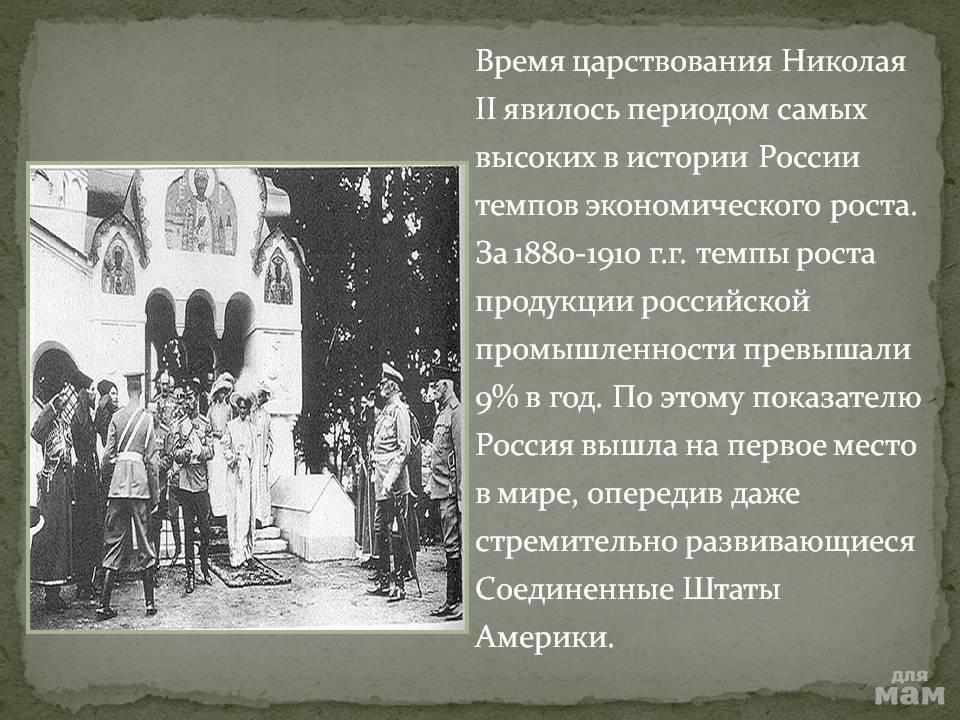 Время царствования Николая II явилось периодом самых высоких в истории России темпов экономического роста. За 1880-1910 г.г. темпы роста продукции российской промышленности превышали 9% в год. По этому показателю Россия вышла на первое место в мире, опередив даже стремительно развивающиеся Соединенные Штаты Америки.

для мам